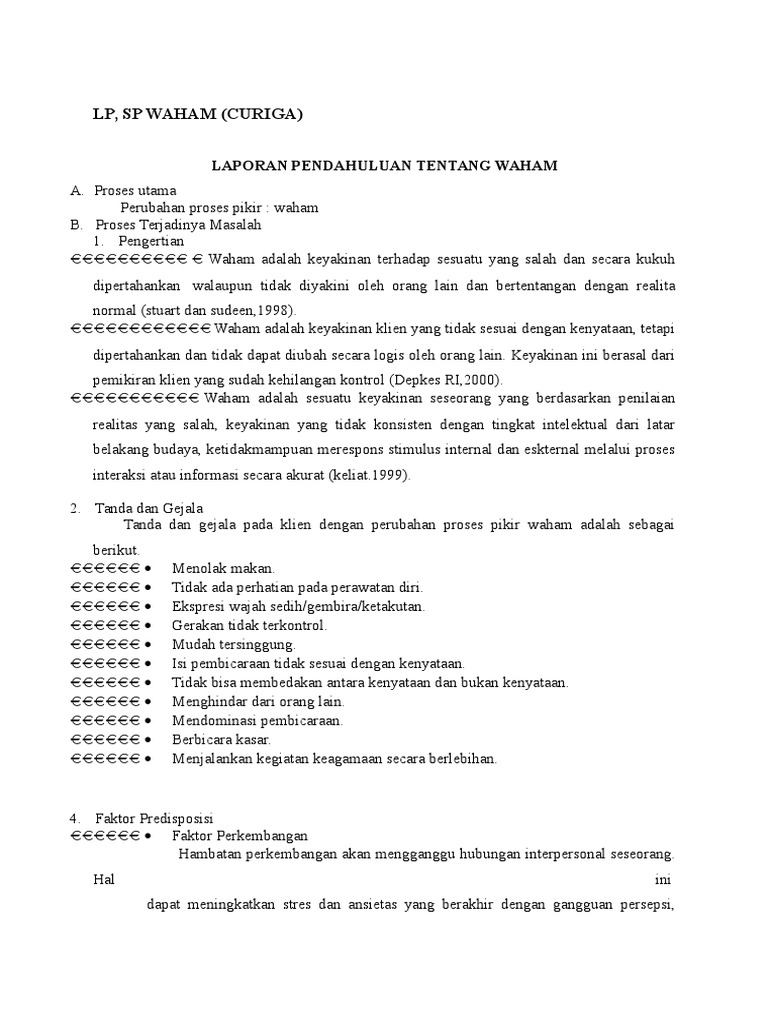 LP, SP WAHAM (CURIGA)

LAPORAN PENDAHULUAN TENTANG WAHAM

A. Proses utama
Perubahan proses pikir : waham
B. Proses Terjadinya Masalah
1. Pengertian
€€€€€€€€€€ € Waham adalah keyakinan terhadap sesuatu yang salah dan secara kukuh dipertahankan walaupun tidak diyakini oleh orang lain dan bertentangan dengan realita normal (stuart dan sudeen,1998).
€€€€€€€€€€€€ Waham adalah keyakinan klien yang tidak sesuai dengan kenyataan, tetapi dipertahankan dan tidak dapat diubah secara logis oleh orang lain. Keyakinan ini berasal dari pemikiran klien yang sudah kehilangan kontrol (Depkes RI,2000).
€€€€€€€€€€€ Waham adalah sesuatu keyakinan seseorang yang berdasarkan penilaian realitas yang salah, keyakinan yang tidak konsisten dengan tingkat intelektual dari latar belakang budaya, ketidakmampuan merespons stimulus internal dan eskternal melalui proses interaksi atau informasi secara akurat (keliat.1999).

2. Tanda dan Gejala
Tanda dan gejala pada klien dengan perubahan proses pikir waham adalah sebagai berikut.
€€€€€€ • Menolak makan.
€€€€€€ • Tidak ada perhatian pada perawatan diri.
€€€€€€ • Ekspresi wajah sedih/gembira/ketakutan.
€€€€€€ • Gerakan tidak terkontrol.
€€€€€€ • Mudah tersinggung.
€€€€€€ • Isi pembicaraan tidak sesuai dengan kenyataan.
€€€€€€ • Tidak bisa membedakan antara kenyataan dan bukan kenyataan.
€€€€€€ • Menghindar dari orang lain.
€€€€€€ • Mendominasi pembicaraan.
€€€€€€ • Berbicara kasar.
€€€€€€ • Menjalankan kegiatan keagamaan secara berlebihan.

4. Faktor Predisposisi
€€€€€€ • Faktor Perkembangan
Hambatan perkembangan akan mengganggu hubungan interpersonal seseorang. Hal ini dapat meningkatkan stres dan ansietas yang berakhir dengan gangguan persepsi,